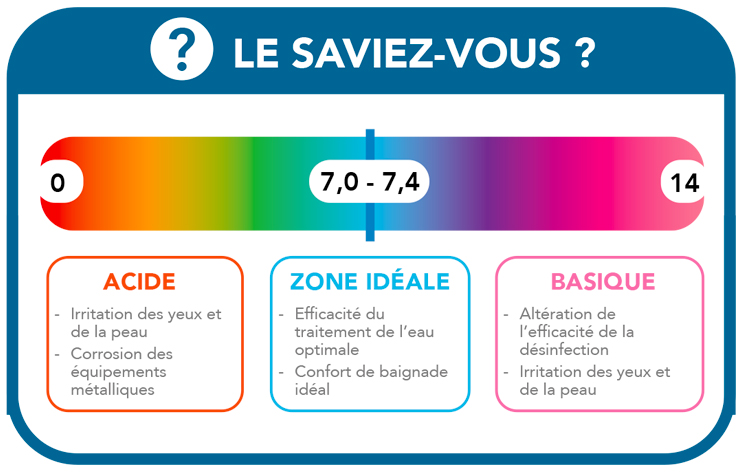 ?

LE SAVIEZ-VOUS ?

0

7,0 - 7,4

14

ACIDE

- Irritation des yeux et de la peau
- Corrosion des équipements métalliques

ZONE IDÉALE

- Efficacité du traitement de l'eau optimale
- Confort de baignade idéal

BASIQUE

- Altération de l'efficacité de la désinfection
- Irritation des yeux et de la peau